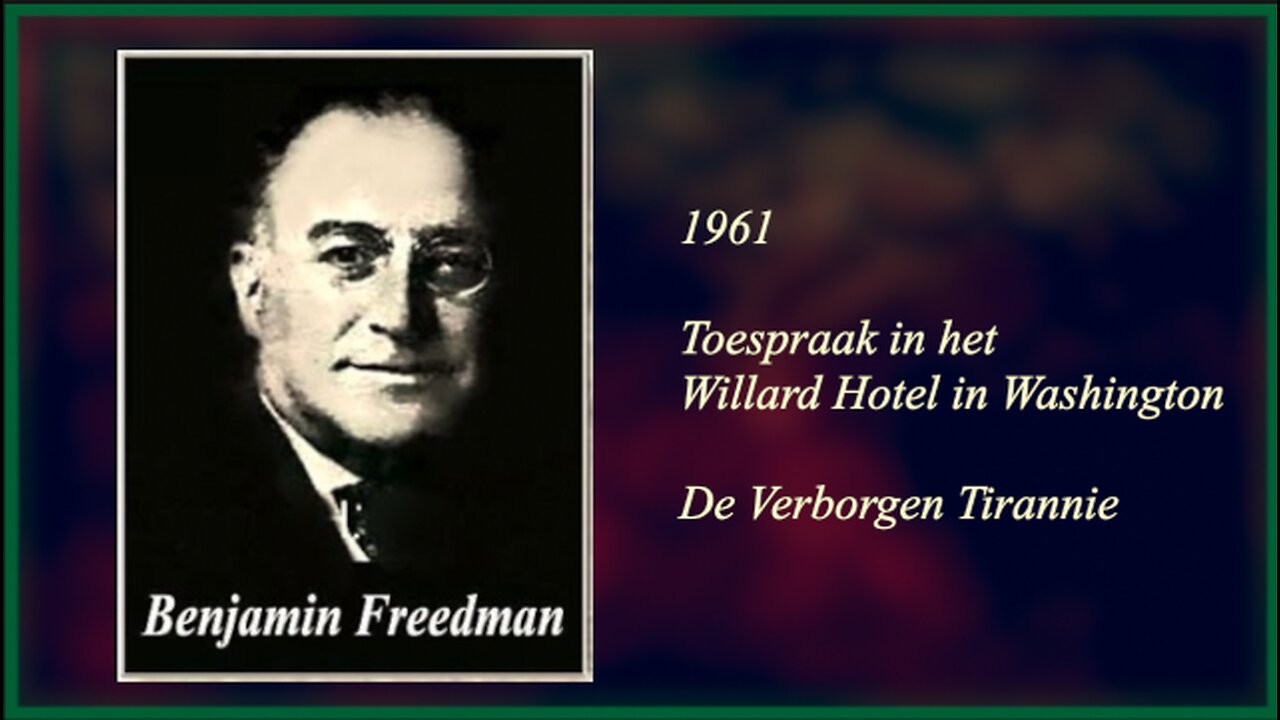 Benjamin Freedman

1961

Toespraak in het Willard Hotel in Washington

De Verborgen Tirannie